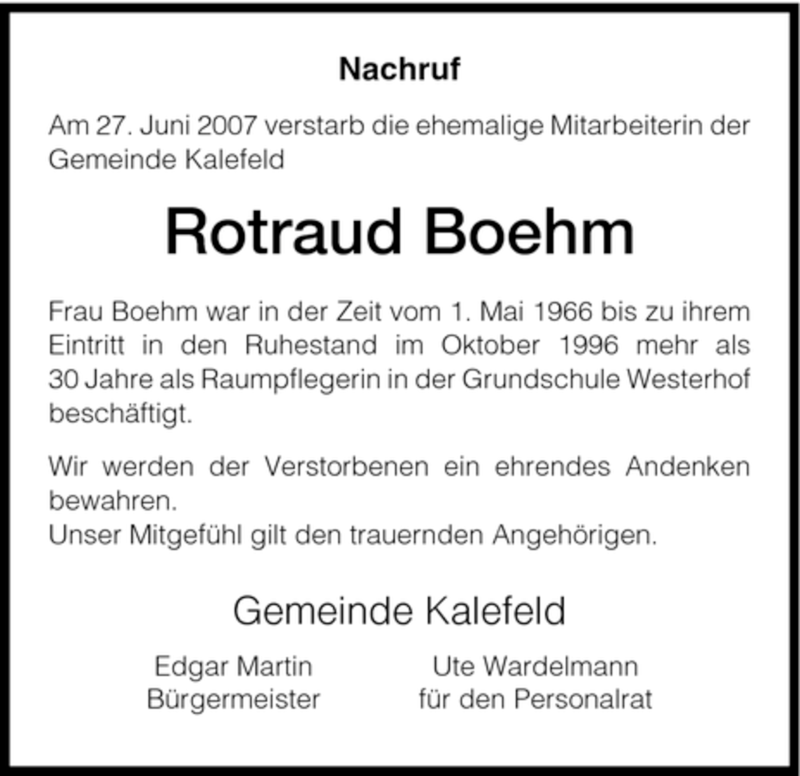 Nachruf

Am 27. Juni 2007 verstarb die ehemalige Mitarbeiterin der Gemeinde Kalefeld

Rotraud Boehm

Frau Boehm war in der Zeit vom 1. Mai 1966 bis zu ihrem Eintritt in den Ruhestand im Oktober 1996 mehr als 30 Jahre als Raumpflegerin in der Grundschule Westerhof beschäftigt.

Wir werden der Verstorbenen ein ehrendes Andenken bewahren.
Unser Mitgefühl gilt den trauernden Angehörigen.

Gemeinde Kalefeld

Edgar Martin
Bürgermeister

Ute Wardelmann
für den Personalrat